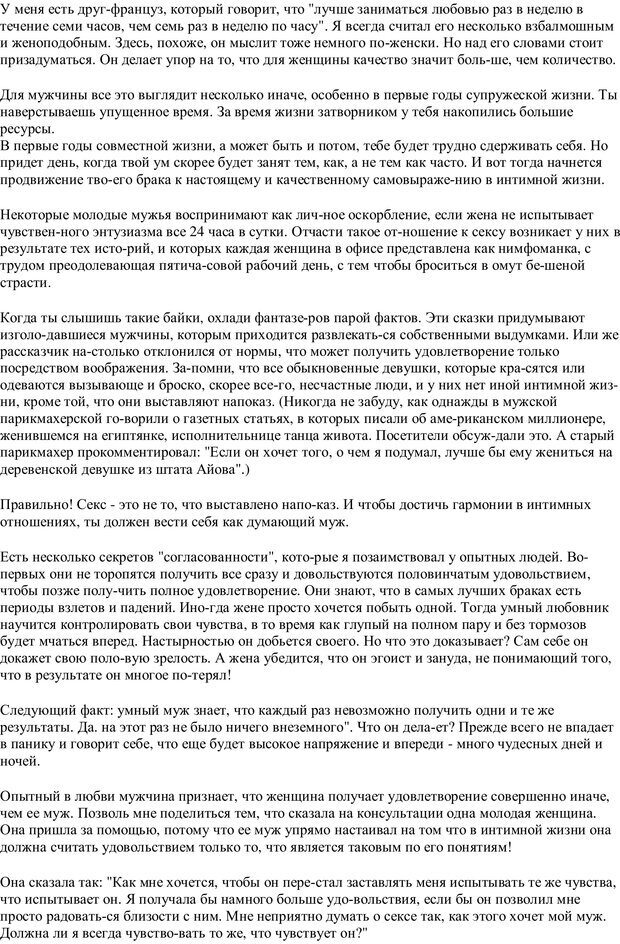 У меня есть друг-француз, который говорит, что "лучше заниматься любовью раз в неделю в течение семи часов, чем семь раз в неделю по часу". Я всегда считал его несколько взбалмошным и женоподобным. Здесь, похоже, он мыслит тоже немного по-женски. Но над его словами стоит призадуматься. Он делает упор на то, что для женщины качество значит боль-ше, чем количество.

Для мужчины все это выглядит несколько иначе, особенно в первые годы супружеской жизни. Ты наверстываешь упущенное время. За время жизни затворником у тебя накопились большие ресурсы.
В первые годы совместной жизни, а может быть и потом, тебе будет трудно сдерживать себя. Но придет день, когда твой ум скорее будет занят тем, как, а не тем как часто. И вот тогда начнется продвижение тво-его брака к настоящему и качественному самовыраже-нию в интимной жизни.

Некоторые молодые мужья воспринимают как лич-ное оскорбление, если жена не испытывает чувствен-ного энтузиазма все 24 часа в сутки. Отчасти такое от-ношение к сексу возникает у них в результате тех исто-рий, и которых каждая женщина в офисе представлена как нимфоманка, с трудом преодолевающая пятича-совой рабочий день, с тем чтобы броситься в омут бе-шеной страсти.

Когда ты слышишь такие байки, охлади фантазе-ров парой фактов. Эти сказки придумывают изголо-давшиеся мужчины, которым приходится развлекать-ся собственными выдумками. Или же рассказчик на-столько отклонился от нормы, что может получить удовлетворение только посредством воображения. За-помни, что все обыкновенные девушки, которые кра-сятся или одеваются вызывающе и броско, скорее все-го, несчастные люди, и у них нет иной интимной жиз-ни, кроме той, что они выставляют напоказ. (Никогда не забуду, как однажды в мужской парикмахерской го-ворили о газетных статьях, в которых писали об аме-риканском миллионере, женившемся на египтянке, исполнительнице танца живота. Посетители обсуж-дали это. А старый парикмахер прокомментировал: "Если он хочет того, о чем я подумал, лучше бы ему жениться на деревенской девушке из штата Айова".)

Правильно! Секс - это не то, что выставлено напо-каз. И чтобы достичь гармонии в интимных отношениях, ты должен вести себя как думающий муж.

Есть несколько секретов "согласованности", кото-рые я позаимствовал у опытных людей. Во-первых они не торопятся получить все сразу и довольствуются половинчатым удовольствием, чтобы позже полу-чить полное удовлетворение. Они знают, что в самых лучших браках есть периоды взлетов и падений. Ино-гда жене просто хочется побыть одной. Тогда умный любовник научится контролировать свои чувства, в то время как глупый на полном пару и без тормозов будет мчаться вперед. Настырностью он добьется своего. Но что это доказывает? Сам себе он докажет свою поло-вую зрелость. А жена убедится, что он эгоист и зануда, не понимающий того, что в результате он многое по-терял!

Следующий факт: умный муж знает, что каждый раз невозможно получить одни и те же результаты. Да. на этот раз не было ничего внеземного". Что он дела-ет? Прежде всего не впадает в панику и говорит себе, что еще будет высокое напряжение и впереди - много чудесных дней и ночей.

Опытный в любви мужчина признает, что женщина получает удовлетворение совершенно иначе, чем ее муж. Позволь мне поделиться тем, что сказала на консультации одна молодая женщина. Она пришла за помощью, потому что ее муж упрямо настаивал на том что в интимной жизни она должна считать удовольствием только то, что является таковым по его понятиям!

Она сказала так: "Как мне хочется, чтобы он пере-стал заставлять меня испытывать те же чувства, что испытывает он. Я получала бы намного больше удо-вольствия, если бы он позволил мне просто радовать-ся близости с ним. Мне неприятно думать о сексе так, как этого хочет мой муж. Должна ли я всегда чувство-вать то же, что чувствует он?"